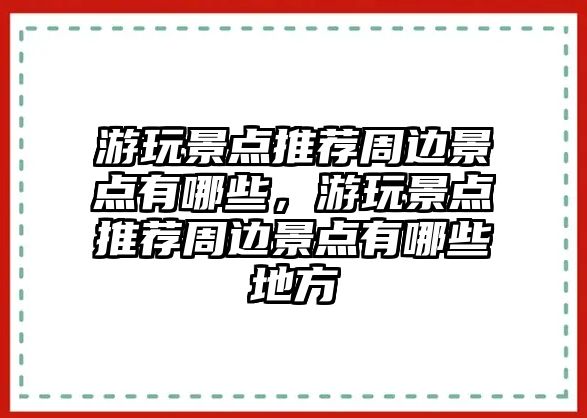 游玩景点推荐周边景点有哪些，游玩景点推荐周边景点有哪些地方